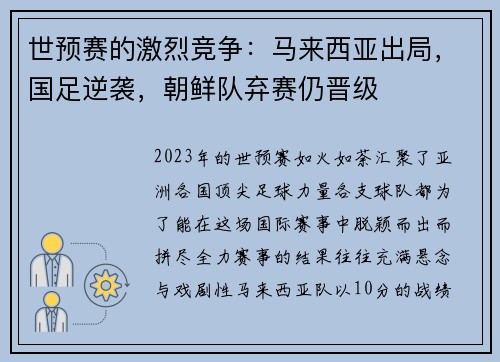 世预赛的激烈竞争：马来西亚出局，国足逆袭，朝鲜队弃赛仍晋级

2023年的世预赛如火如荼汇聚了亚洲各国顶尖足球力量各支球队都为了能在这场国际赛事中脱颖而出而拼尽全力赛事的结果往往充满悬念与戏剧性马来西亚队以10分的战绩